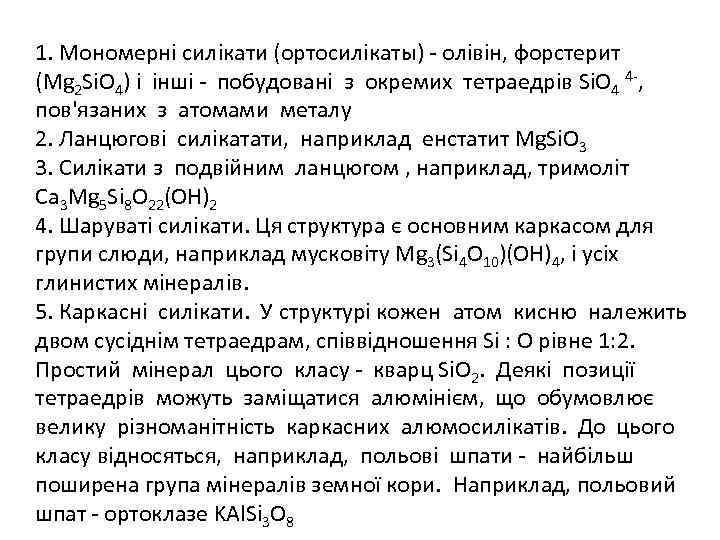 1. Мономерні силікати (ортосилікаты) - олівін, форстерит ($Mg_2SiO_4$) і інші - побудовані з окремих тетраедрів $SiO_4^{4-}$, пов'язаних з атомами металу
2. Ланцюгові силікатати, наприклад енстатит $MgSiO_3$
3. Силікати з подвійним ланцюгом , наприклад, тримоліт $Ca_3Mg_5Si_8O_{22}(OH)_2$
4. Шаруваті силікати. Ця структура є основним каркасом для групи слюди, наприклад мусковіту $Mg_3(Si_4O_{10})(OH)_4$, і усіх глинистих мінералів.
5. Каркасні силікати. У структурі кожен атом кисню належить двом сусіднім тетраедрам, співвідношення Si : O рівне 1:2. Простий мінерал цього класу - кварц $SiO_2$. Деякі позиції тетраедрів можуть заміщатися алюмінієм, що обумовлює велику різноманітність каркасних алюмосилікатів. До цього класу відносяться, наприклад, польові шпати - найбільш поширена група мінералів земної кори. Наприклад, польовий шпат - ортоклазе $KAlSi_3O_8$